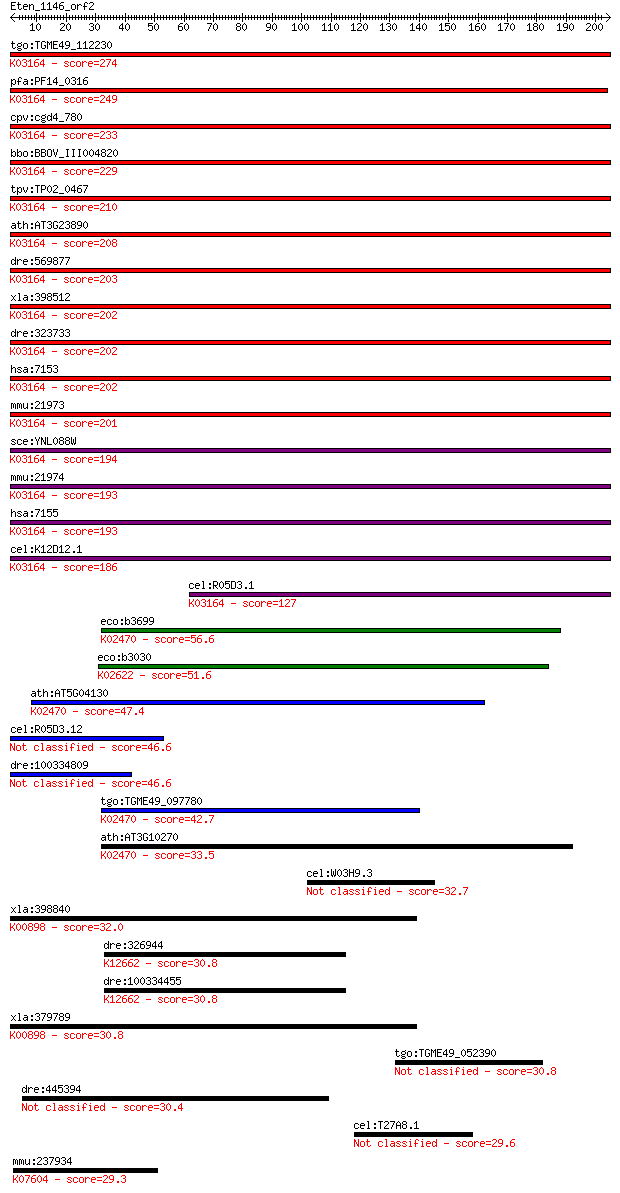 Eten_1146_orf2
10 20 30 40 50 60 70 80 90 100 110 120 130 140 150 160 170 180 190 200

tgo:TGME49_112230
K03164 - score=274
pfa:PF14_0316
K03164 - score=249
cpv:cgd4_780
K03164 - score=233
bbo:BBOV_III004820
K03164 - score=229
tpv:TP02_0467
K03164 - score=210
ath:AT3G23890
K03164 - score=208
dre:569877
K03164 - score=203
xla:398512
K03164 - score=202
dre:323733
K03164 - score=202
hsa:7153
K03164 - score=202
mmu:21973
K03164 - score=201
sce:YNL088W
K03164 - score=194
mmu:21974
K03164 - score=193
hsa:7155
K03164 - score=193
cel:K12D12.1
K03164 - score=186
cel:R05D3.1
K03164 - score=127
eco:b3699
K02470 - score=56.6
eco:b3030
K02622 - score=51.6
ath:AT5G04130
K02470 - score=47.4
cel:R05D3.12
Not classified - score=46.6
dre:100334809
Not classified - score=46.6
tgo:TGME49_097780
K02470 - score=42.7
ath:AT3G10270
K02470 - score=33.5
cel:W03H9.3
Not classified - score=32.7
xla:398840
K00898 - score=32.0
dre:326944
K12662 - score=30.8
dre:100334455
K12662 - score=30.8
xla:379789
K00898 - score=30.8
tgo:TGME49_052390
Not classified - score=30.8
dre:445394
Not classified - score=30.4
cel:T27A8.1
Not classified - score=29.6
mmu:237934
K07604 - score=29.3